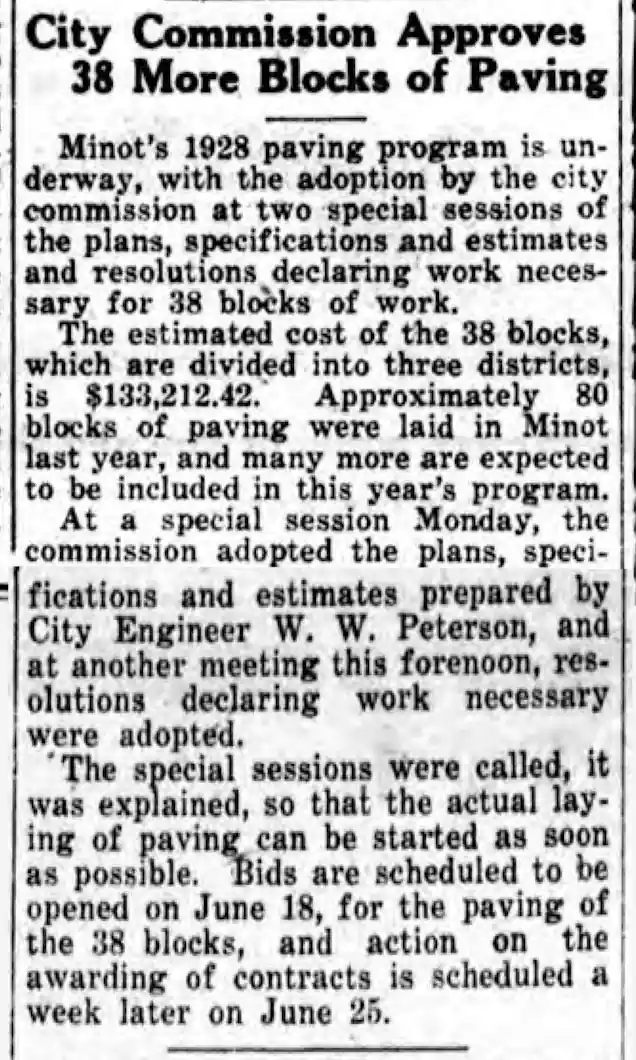 City Commission Approves 38 More Blocks of Paving

Minot's 1928 paving program is underway, with the adoption by the city commission at two special sessions of the plans, specifications and estimates and resolutions declaring work necessary for 38 blocks of work.

The estimated cost of the 38 blocks, which are divided into three districts, is $133,212.42. Approximately 80 blocks of paving were laid in Minot last year, and many more are expected to be included in this year's program.

At a special session Monday, the commission adopted the plans, specifications and estimates prepared by City Engineer W. W. Peterson, and at another meeting this forenoon, resolutions declaring work necessary were adopted.

The special sessions were called, it was explained, so that the actual laying of paving can be started as soon as possible. Bids are scheduled to be opened on June 18, for the paving of the 38 blocks, and action on the awarding of contracts is scheduled a week later on June 25.